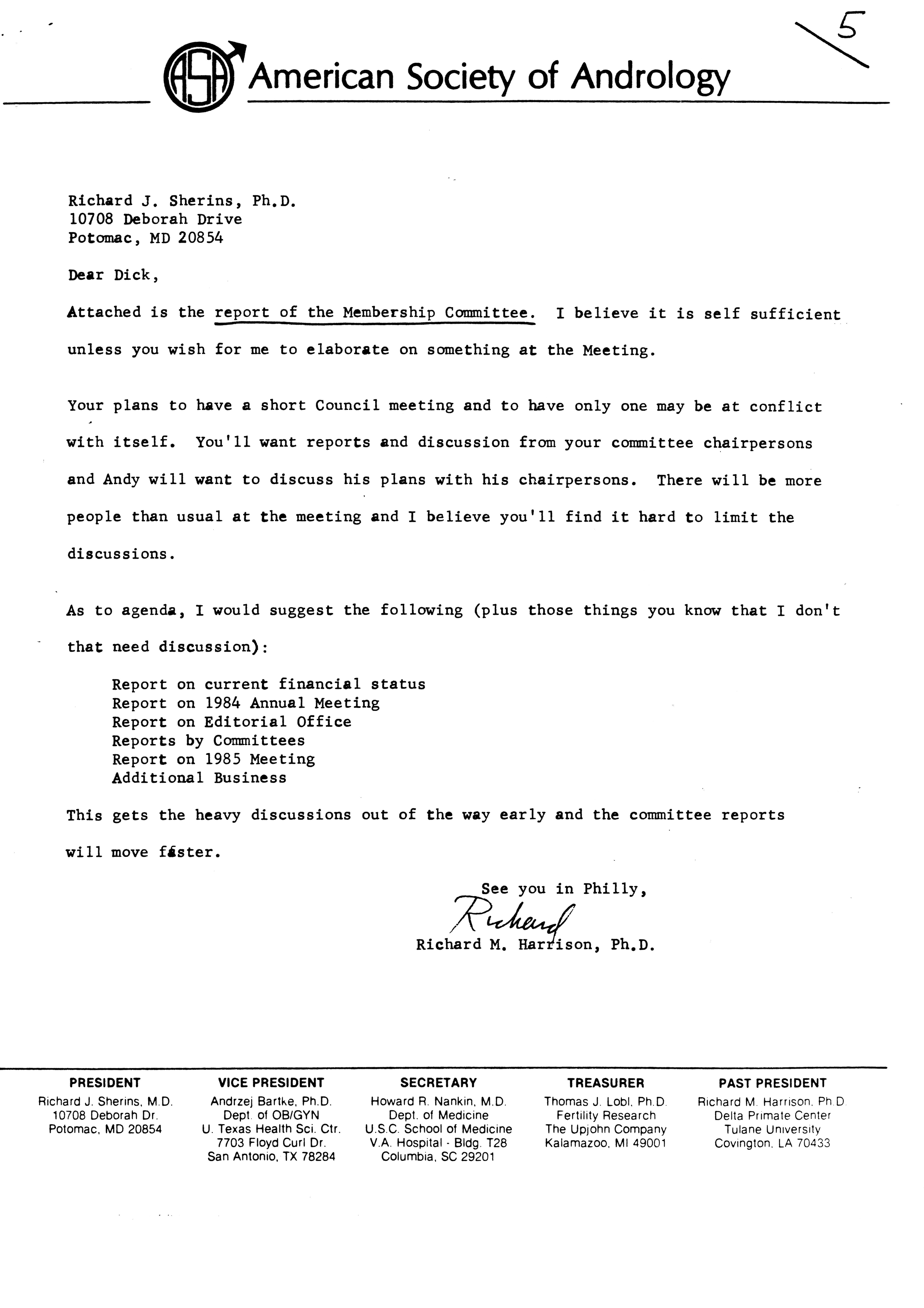 ASA American Society of Andrology

5

Richard J. Sherins, Ph.D.
10708 Deborah Drive
Potomac, MD 20854

Dear Dick,

Attached is the report of the Membership Committee. I believe it is self sufficient unless you wish for me to elaborate on something at the Meeting.

Your plans to have a short Council meeting and to have only one may be at conflict with itself. You'll want reports and discussion from your committee chairpersons and Andy will want to discuss his plans with his chairpersons. There will be more people than usual at the meeting and I believe you'll find it hard to limit the discussions.

As to agenda, I would suggest the following (plus those things you know that I don't that need discussion):

Report on current financial status
Report on 1984 Annual Meeting
Report on Editorial Office
Reports by Committees
Report on 1985 Meeting
Additional Business

This gets the heavy discussions out of the way early and the committee reports will move faster.

See you in Philly,
Richard
Richard M. Harrison, Ph.D.

PRESIDENT
Richard J. Sherins, M.D.
10708 Deborah Dr.
Potomac, MD 20854

VICE PRESIDENT
Andrzej Bartke, Ph.D.
Dept. of OB/GYN
U. Texas Health Sci. Ctr.
7703 Floyd Curl Dr.
San Antonio, TX 78284

SECRETARY
Howard R. Nankin, M.D.
Dept. of Medicine
U.S.C. School of Medicine
V.A. Hospital - Bldg. T28
Columbia, SC 29201

TREASURER
Thomas J. Lobl, Ph.D.
Fertility Research
The Upjohn Company
Kalamazoo, MI 49001

PAST PRESIDENT
Richard M. Harrison, Ph.D.
Delta Primate Center
Tulane University
Covington, LA 70433